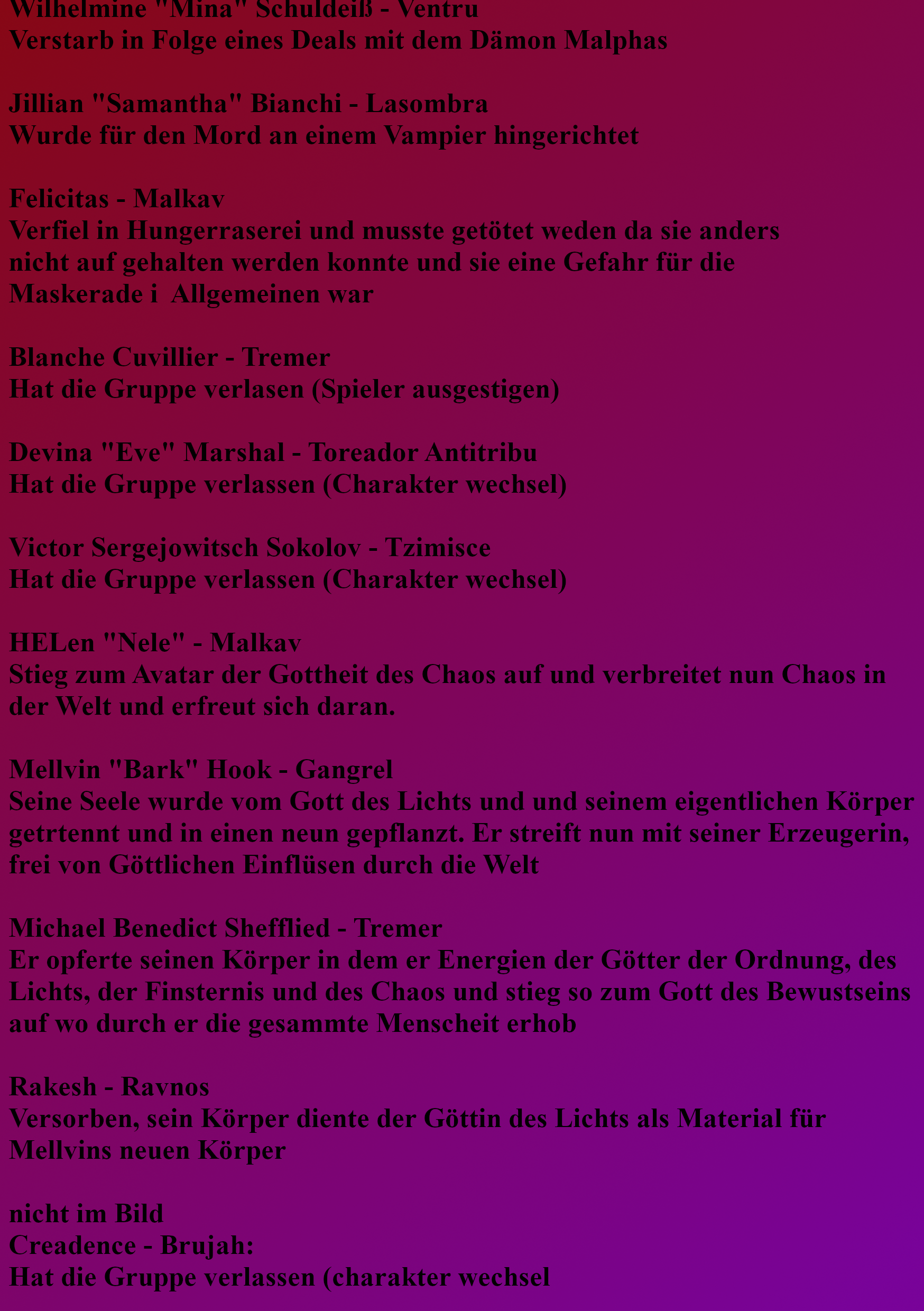 Wilhelmine "Mina" Schuldeiß - Ventru
Verstarb in Folge eines Deals mit dem Dämon Malphas

Jillian "Samantha" Bianchi - Lasombra
Wurde für den Mord an einem Vampier hingerichtet

Felicitas - Malkav
Verfiel in Hungerraserei und musste getötet weden da sie anders nicht auf gehalten werden konnte und sie eine Gefahr für die Maskerade i Allgemeinen war

Blanche Cuvillier - Tremer
Hat die Gruppe verlasen (Spieler ausgestigen)

Devina "Eve" Marshal - Toreador Antitribu
Hat die Gruppe verlassen (Charakter wechsel)

Victor Sergejowitsch Sokolov - Tzimisce
Hat die Gruppe verlassen (Charakter wechsel)

HELen "Nele" - Malkav
Stieg zum Avatar der Gottheit des Chaos auf und verbreitet nun Chaos in der Welt und erfreut sich daran.

Mellvin "Bark" Hook - Gangrel
Seine Seele wurde vom Gott des Lichts und und seinem eigentlichen Körper getrtennt und in einen neun gepflanzt. Er streift nun mit seiner Erzeugerin, frei von Göttlichen Einflüsen durch die Welt

Michael Benedict Shefflied - Tremer
Er opferte seinen Körper in dem er Energien der Götter der Ordnung, des Lichts, der Finsternis und des Chaos und stieg so zum Gott des Bewustseins auf wo durch er die gesammte Menscheit erhob

Rakesh - Ravnos
Versorben, sein Körper diente der Göttin des Lichts als Material für Mellvins neuen Körper

nicht im Bild
Creadence - Brujah:
Hat die Gruppe verlassen (charakter wechsel